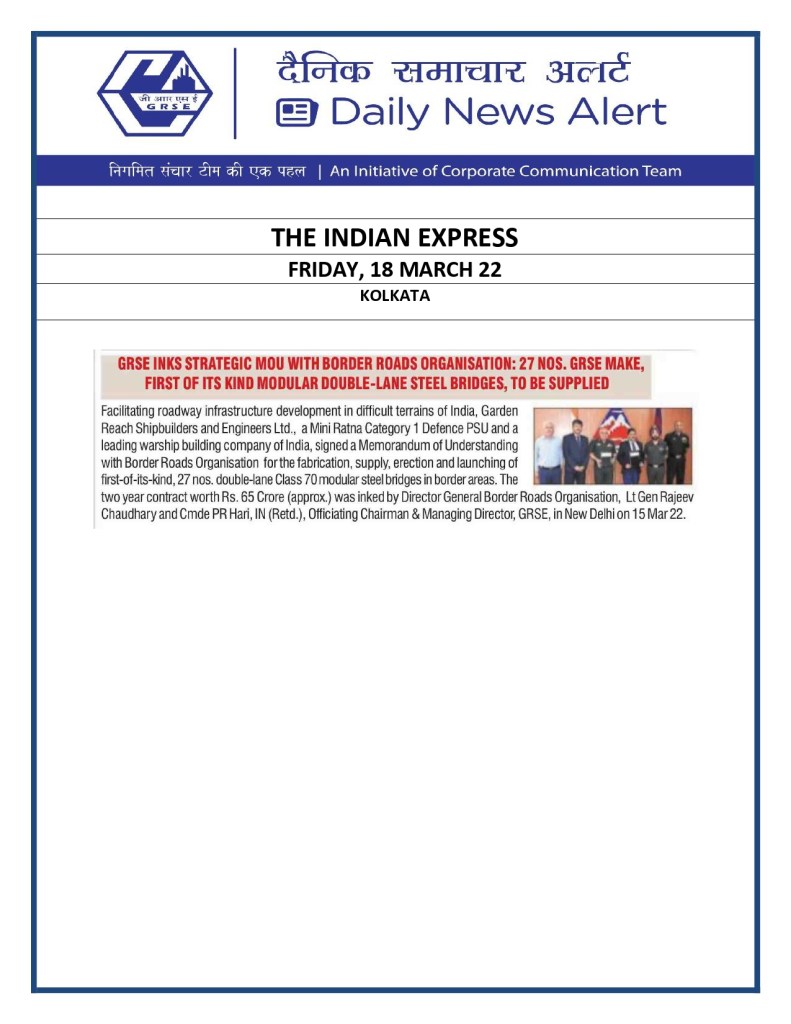 जी आर एस ई
GRSE

दैनिक समाचार अलर्ट
Daily News Alert

निगमित संचार टीम की एक पहल | An Initiative of Corporate Communication Team

THE INDIAN EXPRESS

FRIDAY, 18 MARCH 22

KOLKATA

GRSE INKS STRATEGIC MOU WITH BORDER ROADS ORGANISATION: 27 NOS. GRSE MAKE, FIRST OF ITS KIND MODULAR DOUBLE-LANE STEEL BRIDGES, TO BE SUPPLIED

Facilitating roadway infrastructure development in difficult terrains of India, Garden Reach Shipbuilders and Engineers Ltd., a Mini Ratna Category 1 Defence PSU and a leading warship building company of India, signed a Memorandum of Understanding with Border Roads Organisation for the fabrication, supply, erection and launching of first-of-its-kind, 27 nos. double-lane Class 70 modular steel bridges in border areas. The two year contract worth Rs. 65 Crore (approx.) was inked by Director General Border Roads Organisation, Lt Gen Rajeev Chaudhary and Cmde PR Hari, IN (Retd.), Officiating Chairman & Managing Director, GRSE, in New Delhi on 15 Mar 22.